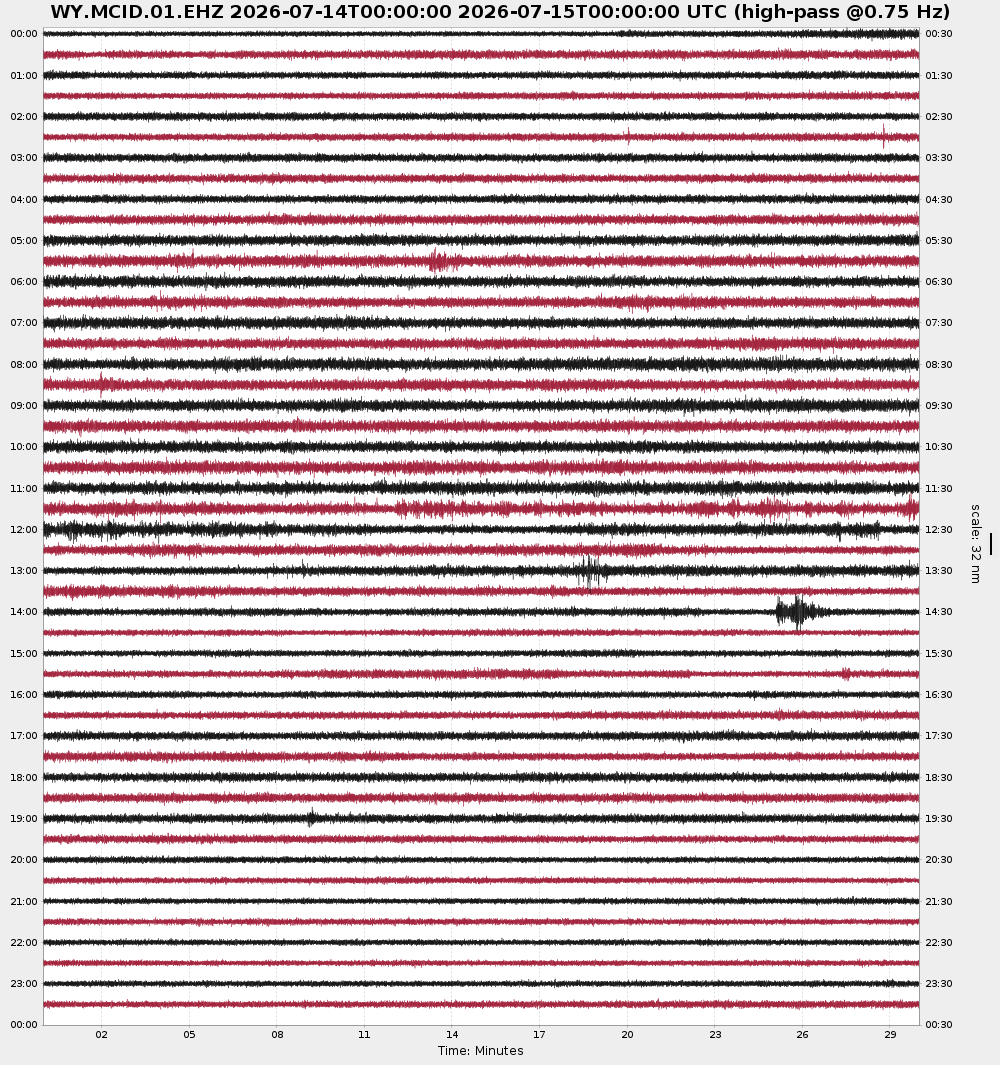 WY.MCID.01.EHZ 2026-07-14T00:00:00 2026-07-15T00:00:00 UTC (high-pass @0.75 Hz)

00:00
01:00
02:00
03:00
04:00
05:00
06:00
07:00
08:00
09:00
10:00
11:00
12:00
13:00
14:00
15:00
16:00
17:00
18:00
19:00
20:00
21:00
22:00
23:00
00:00

00:30
01:30
02:30
03:30
04:30
05:30
06:30
07:30
08:30
09:30
10:30
11:30
12:30
13:30
14:30
15:30
16:30
17:30
18:30
19:30
20:30
21:30
22:30
23:30
00:30

scale: 32 nm

02 05 08 11 14 17 20 23 26 29

Time: Minutes